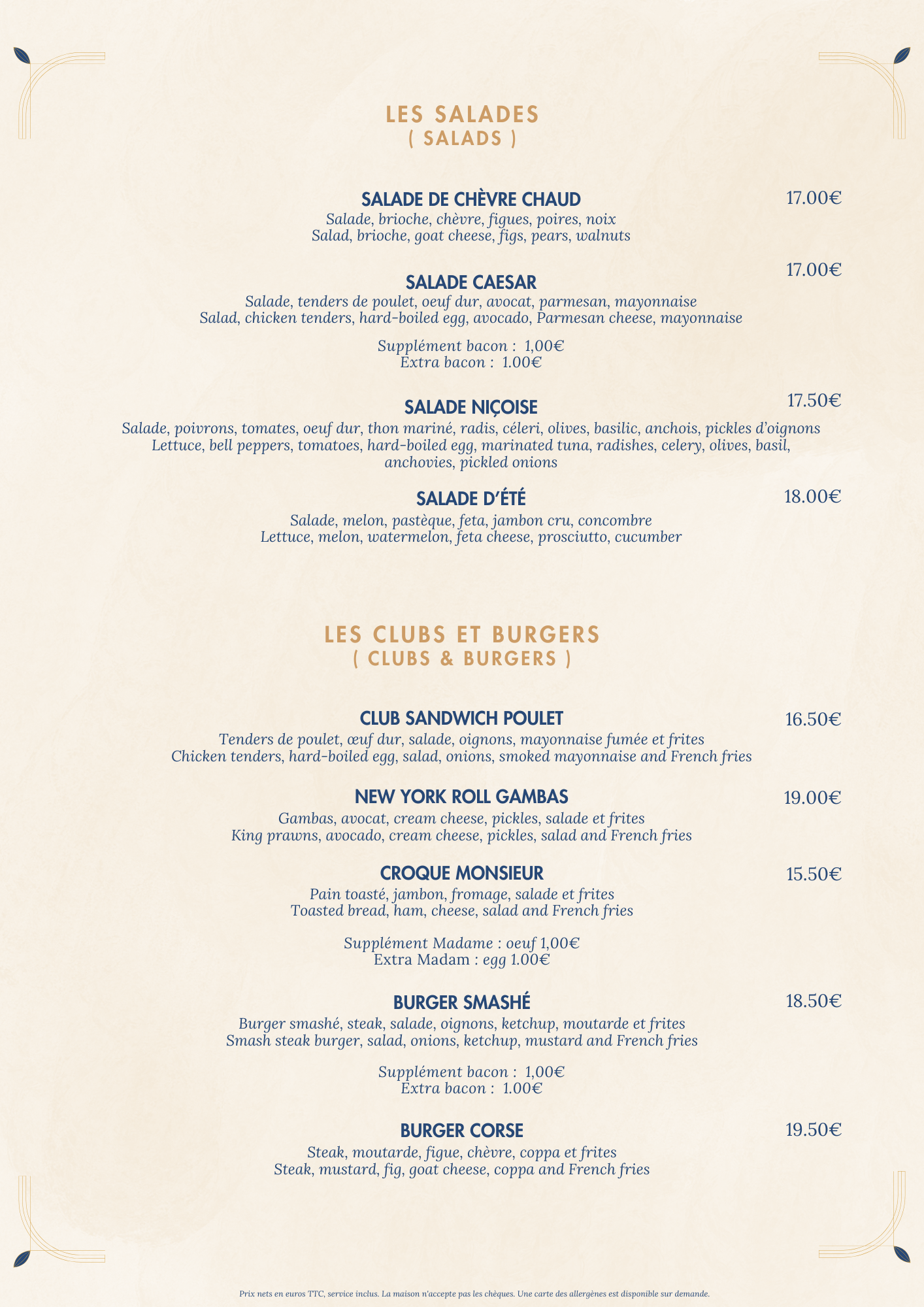 LES SALADES
( SALADS )

SALADE DE CHÈVRE CHAUD
17.00€
Salade, brioche, chèvre, figues, poires, noix
Salad, brioche, goat cheese, figs, pears, walnuts

SALADE CAESAR
17.00€
Salade, tenders de poulet, oeuf dur, avocat, parmesan, mayonnaise
Salad, chicken tenders, hard-boiled egg, avocado, Parmesan cheese, mayonnaise

Supplément bacon : 1,00€
Extra bacon : 1.00€

SALADE NIÇOISE
17.50€
Salade, poivrons, tomates, oeuf dur, thon mariné, radis, céleri, olives, basilic, anchois, pickles d'oignons
Lettuce, bell peppers, tomatoes, hard-boiled egg, marinated tuna, radishes, celery, olives, basil, anchovies, pickled onions

SALADE D'ÉTÉ
18.00€
Salade, melon, pastèque, feta, jambon cru, concombre
Lettuce, melon, watermelon, feta cheese, prosciutto, cucumber

LES CLUBS ET BURGERS
( CLUBS & BURGERS )

CLUB SANDWICH POULET
16.50€
Tenders de poulet, œuf dur, salade, oignons, mayonnaise fumée et frites
Chicken tenders, hard-boiled egg, salad, onions, smoked mayonnaise and French fries

NEW YORK ROLL GAMBAS
19.00€
Gambas, avocat, cream cheese, pickles, salade et frites
King prawns, avocado, cream cheese, pickles, salad and French fries

CROQUE MONSIEUR
15.50€
Pain toasté, jambon, fromage, salade et frites
Toasted bread, ham, cheese, salad and French fries

Supplément Madame : oeuf 1,00€
Extra Madam : egg 1.00€

BURGER SMASHÉ
18.50€
Burger smashé, steak, salade, oignons, ketchup, moutarde et frites
Smash steak burger, salad, onions, ketchup, mustard and French fries

Supplément bacon : 1,00€
Extra bacon : 1.00€

BURGER CORSE
19.50€
Steak, moutarde, figue, chèvre, coppa et frites
Steak, mustard, fig, goat cheese, coppa and French fries

Prix nets en euros TTC, service inclus. La maison n'accepte pas les chèques. Une carte des allergènes est disponible sur demande.